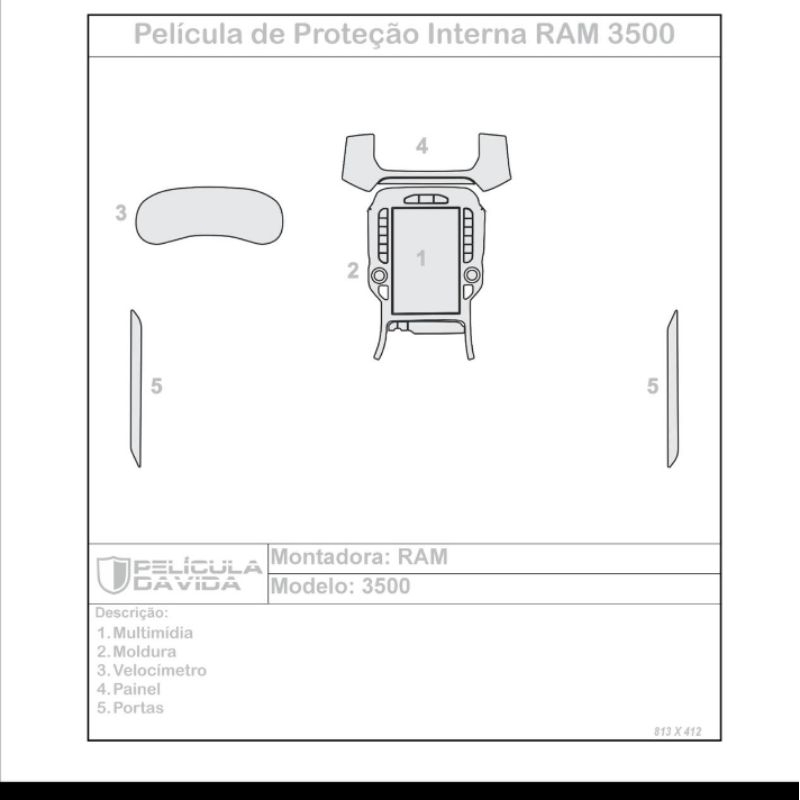 Película de Proteção Interna RAM 3500

4

3

2

1

5

5

PELÍCULA DAVIDA

Montadora: RAM

Modelo: 3500

Descrição:
1. Multimídia
2. Moldura
3. Velocímetro
4. Painel
5. Portas

813 X 412